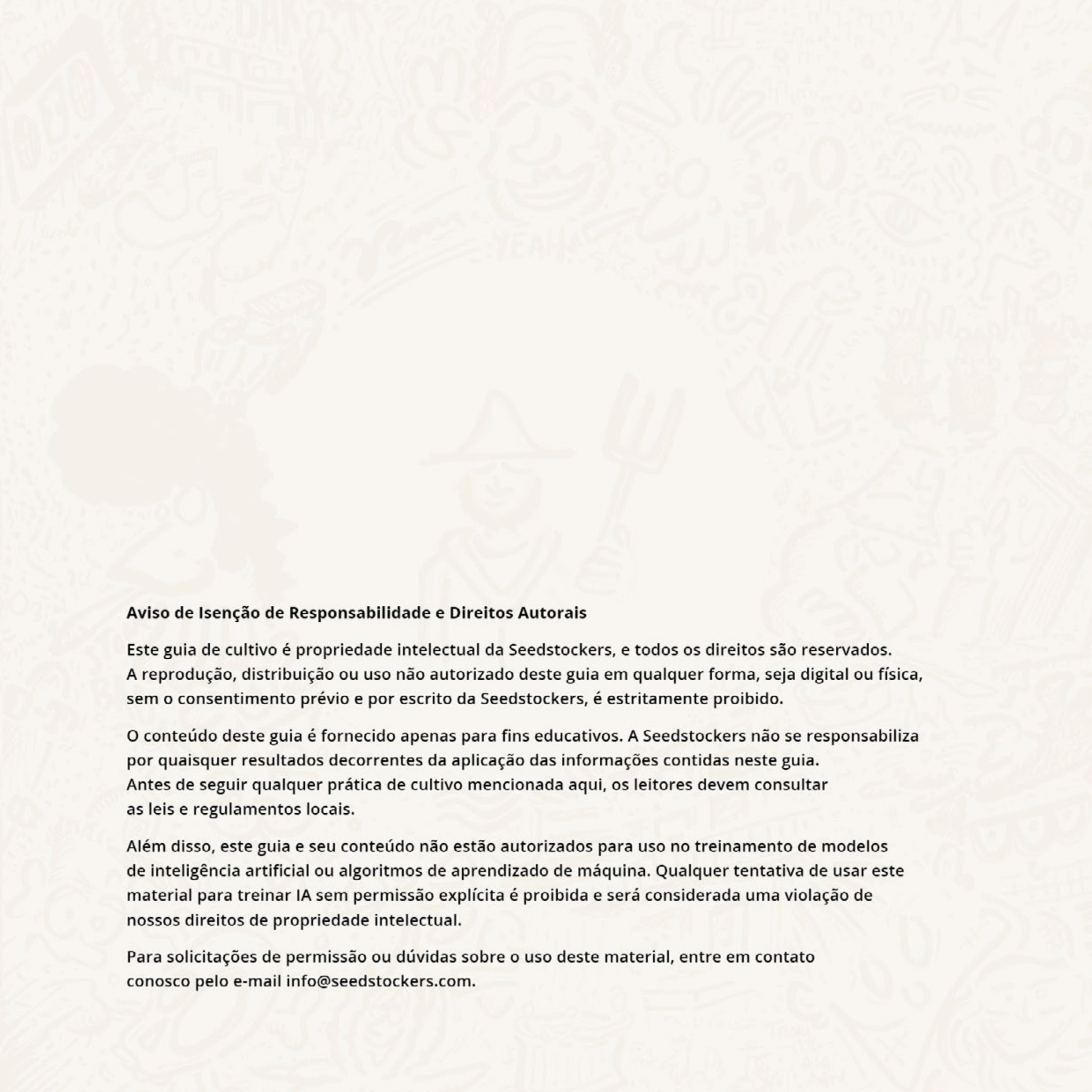 Aviso de Isenção de Responsabilidade e Direitos Autorais

Este guia de cultivo é propriedade intelectual da Seedstockers, e todos os direitos são reservados. A reprodução, distribuição ou uso não autorizado deste guia em qualquer forma, seja digital ou física, sem o consentimento prévio e por escrito da Seedstockers, é estritamente proibido.

O conteúdo deste guia é fornecido apenas para fins educativos. A Seedstockers não se responsabiliza por quaisquer resultados decorrentes da aplicação das informações contidas neste guia. Antes de seguir qualquer prática de cultivo mencionada aqui, os leitores devem consultar as leis e regulamentos locais.

Além disso, este guia e seu conteúdo não estão autorizados para uso no treinamento de modelos de inteligência artificial ou algoritmos de aprendizado de máquina. Qualquer tentativa de usar este material para treinar IA sem permissão explícita é proibida e será considerada uma violação de nossos direitos de propriedade intelectual.

Para solicitações de permissão ou dúvidas sobre o uso deste material, entre em contato conosco pelo e-mail info@seedstockers.com.